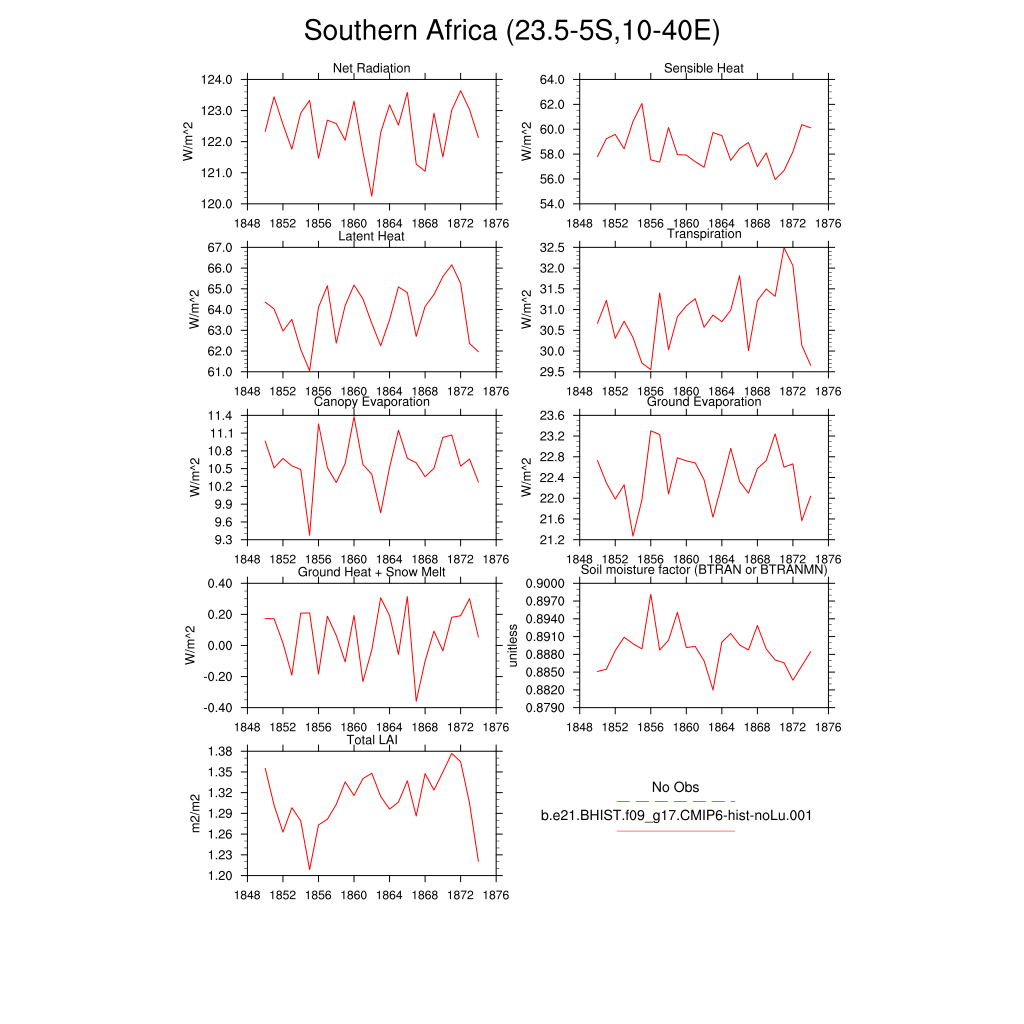 Southern Africa (23.5-5S,10-40E)

Net Radiation
W/m^2
124.0
123.0
122.0
121.0
120.0
1848 1852 1856 1860 1864 1868 1872 1876

Sensible Heat
W/m^2
64.0
62.0
60.0
58.0
56.0
54.0
1848 1852 1856 1860 1864 1868 1872 1876

Latent Heat
W/m^2
67.0
66.0
65.0
64.0
63.0
62.0
61.0
1848 1852 1856 1860 1864 1868 1872 1876

Transpiration
W/m^2
32.5
32.0
31.5
31.0
30.5
30.0
29.5
1848 1852 1856 1860 1864 1868 1872 1876

Canopy Evaporation
W/m^2
11.4
11.1
10.8
10.5
10.2
9.9
9.6
9.3
1848 1852 1856 1860 1864 1868 1872 1876

Ground Evaporation
W/m^2
23.6
23.2
22.8
22.4
22.0
21.6
21.2
1848 1852 1856 1860 1864 1868 1872 1876

Ground Heat + Snow Melt
W/m^2
0.40
0.20
0.00
-0.20
-0.40
1848 1852 1856 1860 1864 1868 1872 1876

Soil moisture factor (BTRAN or BTRANMN)
unitless
0.9000
0.8970
0.8940
0.8910
0.8880
0.8850
0.8820
0.8790
1848 1852 1856 1860 1864 1868 1872 1876

Total LAI
m2/m2
1.38
1.35
1.32
1.29
1.26
1.23
1.20
1848 1852 1856 1860 1864 1868 1872 1876

No Obs
b.e21.BHIST.f09_g17.CMIP6-hist-noLu.001